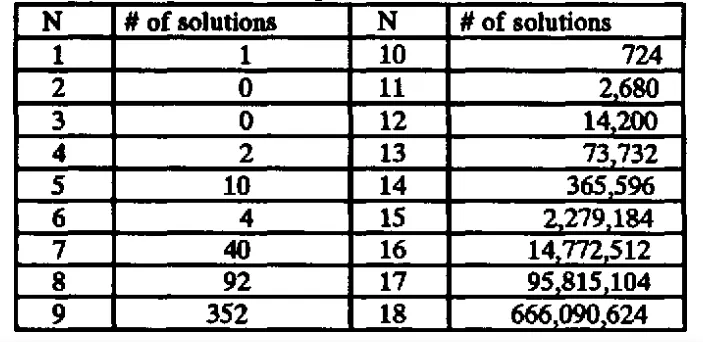 | N | # of solutions | N | # of solutions |
|---|---|---|---|
| 1 | 1 | 10 | 724 |
| 2 | 0 | 11 | 2,680 |
| 3 | 0 | 12 | 14,200 |
| 4 | 2 | 13 | 73,732 |
| 5 | 10 | 14 | 365,596 |
| 6 | 4 | 15 | 2,279,184 |
| 7 | 40 | 16 | 14,772,512 |
| 8 | 92 | 17 | 95,815,104 |
| 9 | 352 | 18 | 666,090,624 |